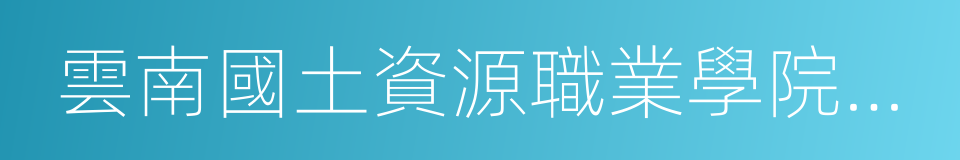 雲南國土資源職業學院...